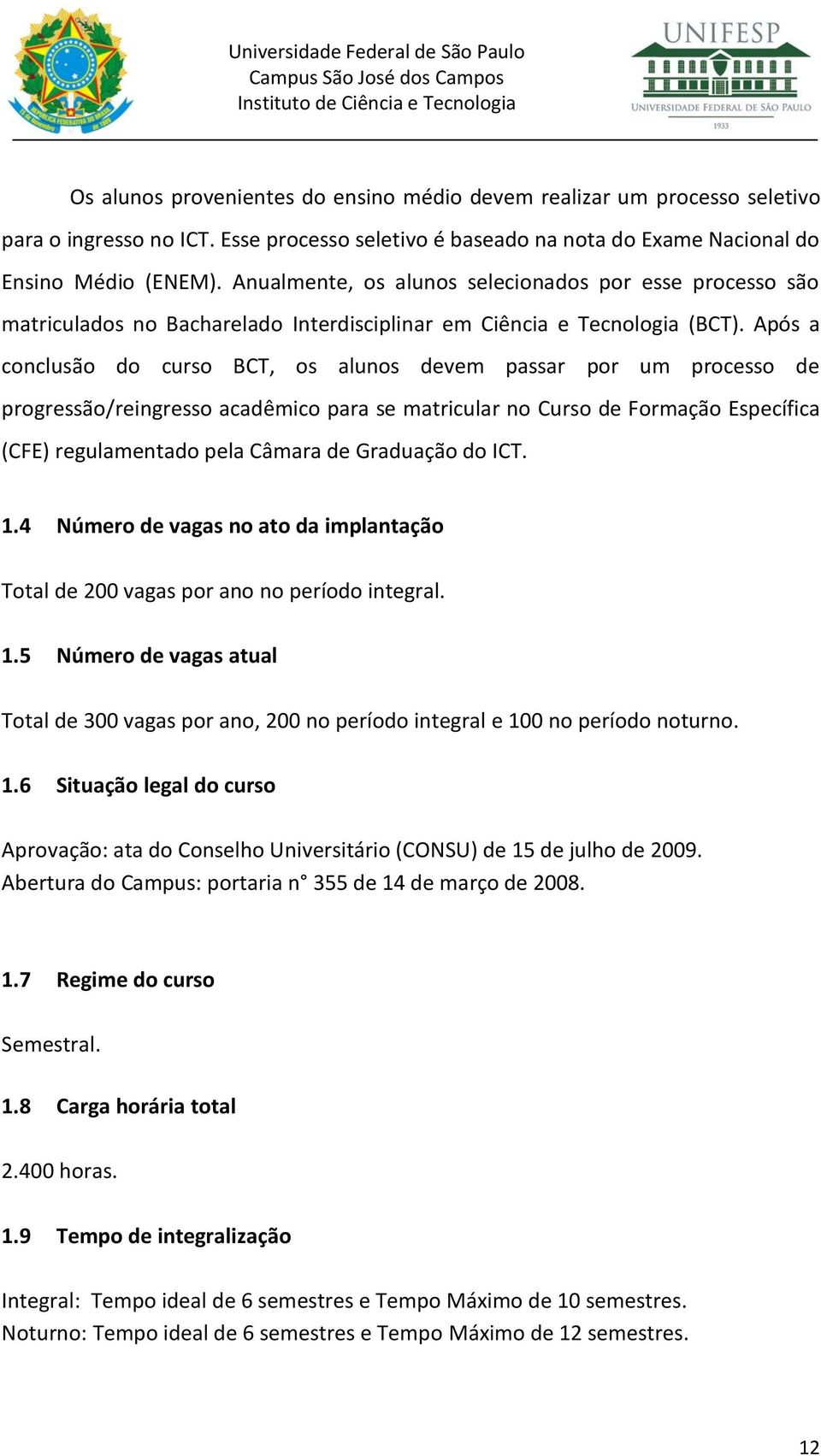 REPÚBLICA FEDERATIVA DO BRASIL
15 de Novembro de 1889

Universidade Federal de São Paulo
Campus São José dos Campos
Instituto de Ciência e Tecnologia

UNIFESP
UNIVERSIDADE FEDERAL DE SÃO PAULO
1933

Os alunos provenientes do ensino médio devem realizar um processo seletivo para o ingresso no ICT. Esse processo seletivo é baseado na nota do Exame Nacional do Ensino Médio (ENEM). Anualmente, os alunos selecionados por esse processo são matriculados no Bacharelado Interdisciplinar em Ciência e Tecnologia (BCT). Após a conclusão do curso BCT, os alunos devem passar por um processo de progressão/reingresso acadêmico para se matricular no Curso de Formação Específica (CFE) regulamentado pela Câmara de Graduação do ICT.

1.4 Número de vagas no ato da implantação

Total de 200 vagas por ano no período integral.

1.5 Número de vagas atual

Total de 300 vagas por ano, 200 no período integral e 100 no período noturno.

1.6 Situação legal do curso

Aprovação: ata do Conselho Universitário (CONSU) de 15 de julho de 2009.
Abertura do Campus: portaria n° 355 de 14 de março de 2008.

1.7 Regime do curso

Semestral.

1.8 Carga horária total

2.400 horas.

1.9 Tempo de integralização

Integral: Tempo ideal de 6 semestres e Tempo Máximo de 10 semestres.
Noturno: Tempo ideal de 6 semestres e Tempo Máximo de 12 semestres.

12